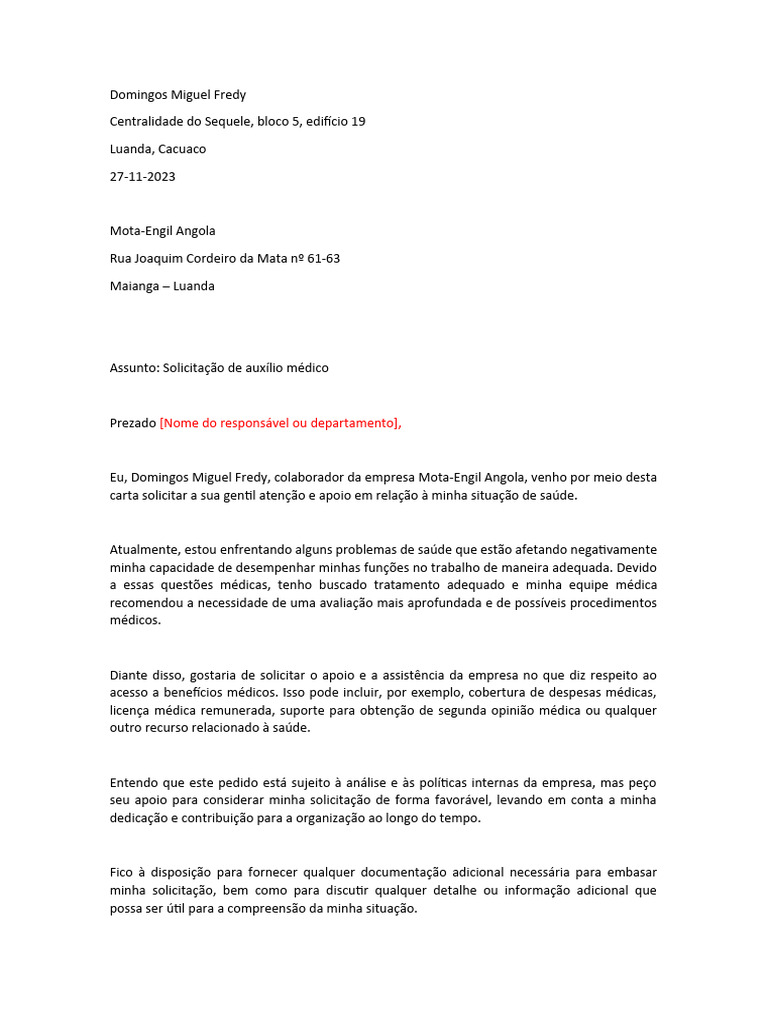 Domingos Miguel Fredy

Centralidade do Sequele, bloco 5, edifício 19

Luanda, Cacuaco

27-11-2023

Mota-Engil Angola

Rua Joaquim Cordeiro da Mata nº 61-63

Maianga – Luanda

Assunto: Solicitação de auxílio médico

Prezado [Nome do responsável ou departamento],

Eu, Domingos Miguel Fredy, colaborador da empresa Mota-Engil Angola, venho por meio desta carta solicitar a sua gentil atenção e apoio em relação à minha situação de saúde.

Atualmente, estou enfrentando alguns problemas de saúde que estão afetando negativamente minha capacidade de desempenhar minhas funções no trabalho de maneira adequada. Devido a essas questões médicas, tenho buscado tratamento adequado e minha equipe médica recomendou a necessidade de uma avaliação mais aprofundada e de possíveis procedimentos médicos.

Diante disso, gostaria de solicitar o apoio e a assistência da empresa no que diz respeito ao acesso a benefícios médicos. Isso pode incluir, por exemplo, cobertura de despesas médicas, licença médica remunerada, suporte para obtenção de segunda opinião médica ou qualquer outro recurso relacionado à saúde.

Entendo que este pedido está sujeito à análise e às políticas internas da empresa, mas peço seu apoio para considerar minha solicitação de forma favorável, levando em conta a minha dedicação e contribuição para a organização ao longo do tempo.

Fico à disposição para fornecer qualquer documentação adicional necessária para embasar minha solicitação, bem como para discutir qualquer detalhe ou informação adicional que possa ser útil para a compreensão da minha situação.